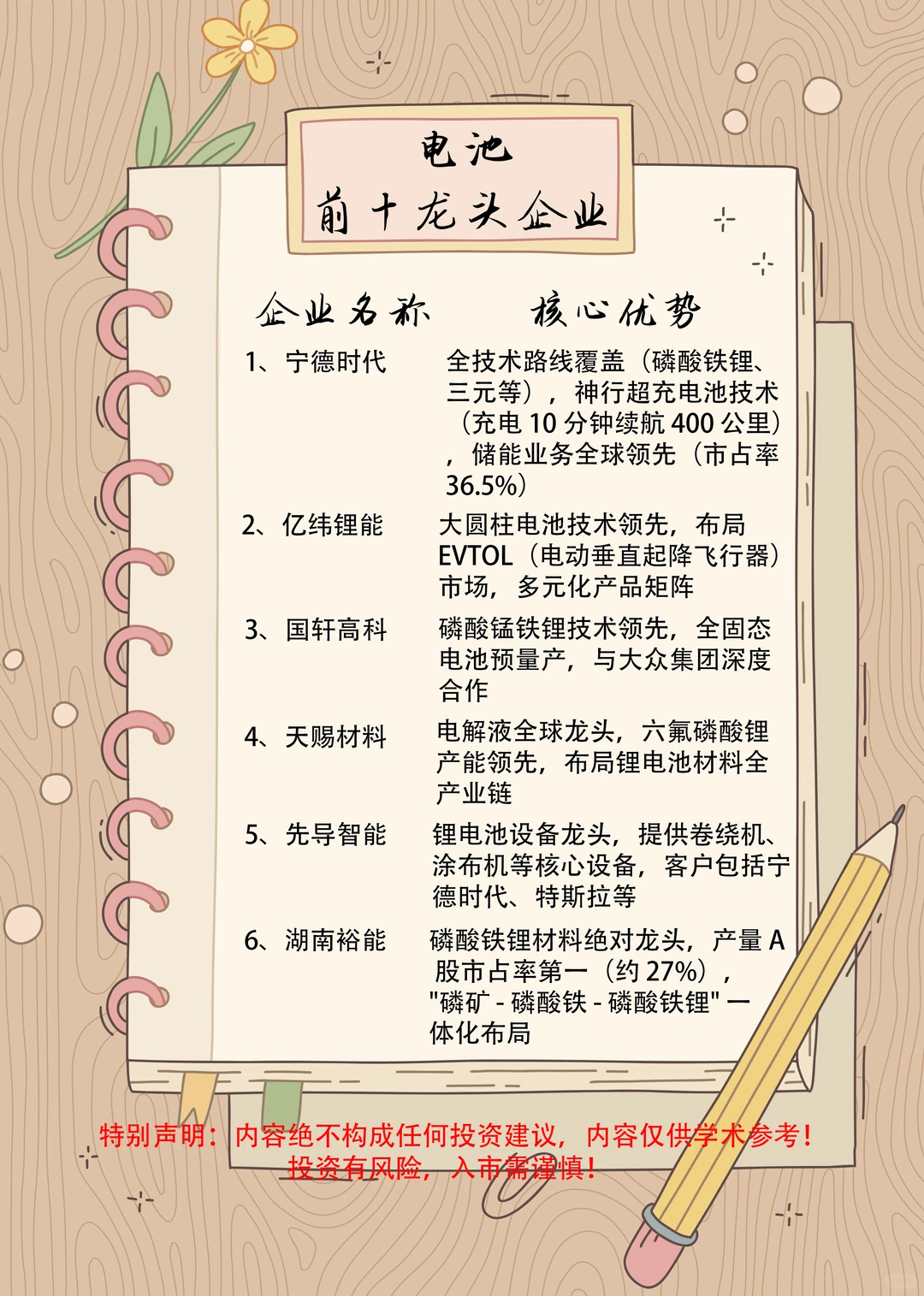 电池
前十龙头企业

| 企业名称 | 核心优势 |
|---|---|
| 1、宁德时代 | 全技术路线覆盖（磷酸铁锂、三元等），神行超充电池技术（充电 10 分钟续航 400 公里），储能业务全球领先（市占率 36.5%） |
| 2、亿纬锂能 | 大圆柱电池技术领先，布局 EVTOL（电动垂直起降飞行器）市场，多元化产品矩阵 |
| 3、国轩高科 | 磷酸锰铁锂技术领先，全固态电池预量产，与大众集团深度合作 |
| 4、天赐材料 | 电解液全球龙头，六氟磷酸锂产能领先，布局锂电池材料全产业链 |
| 5、先导智能 | 锂电池设备龙头，提供卷绕机、涂布机等核心设备，客户包括宁德时代、特斯拉等 |
| 6、湖南裕能 | 磷酸铁锂材料绝对龙头，产量 A 股市占率第一（约 27%），"磷矿 - 磷酸铁 - 磷酸铁锂" 一体化布局 |

特别声明：内容绝不构成任何投资建议，内容仅供学术参考！
投资有风险，入市需谨慎！